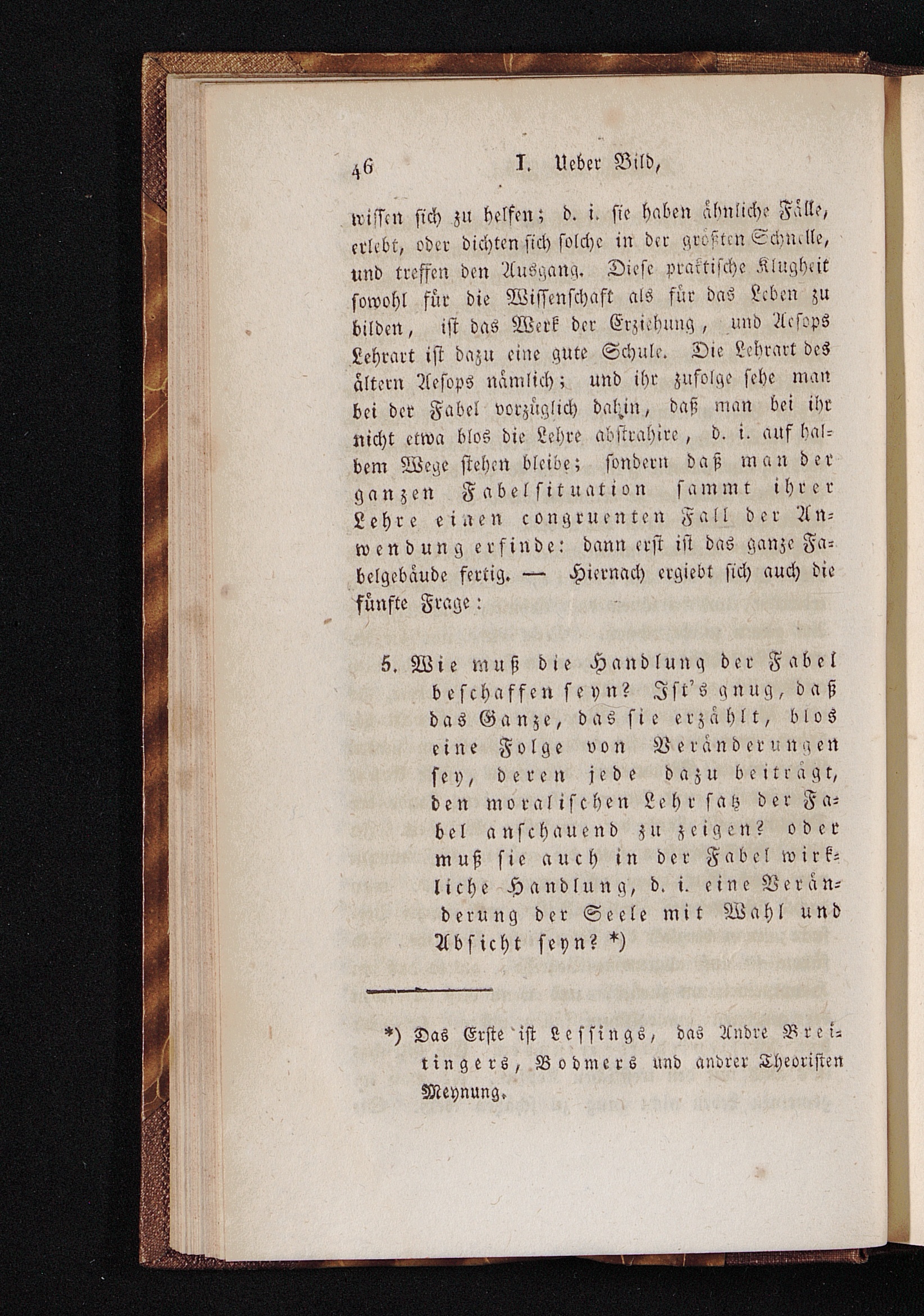 46 I. Ueber Bild,

wissen sich zu helfen; d. i. sie haben ähnliche Fälle, erlebt, oder dichten sich solche in der größten Schnelle, und treffen den Ausgang. Diese praktische Klugheit sowohl für die Wissenschaft als für das Leben zu bilden, ist das Werk der Erziehung, und Aesops Lehrart ist dazu eine gute Schule. Die Lehrart des ältern Aesops nämlich; und ihr zufolge sehe man bei der Fabel vorzüglich dahin, daß man bei ihr nicht etwa blos die Lehre abstrahire, d. i. auf halbem Wege stehen bleibe; sondern daß man der ganzen Fabelsituation sammt ihrer Lehre einen congruenten Fall der Anwendung erfinde: dann erst ist das ganze Fabelgebäude fertig. — Hiernach ergiebt sich auch die fünfte Frage:

5. Wie muß die Handlung der Fabel beschaffen seyn? Ist's gnug, daß das Ganze, das sie erzählt, blos eine Folge von Veränderungen sey, deren jede dazu beiträgt, den moralischen Lehrsatz der Fabel anschauend zu zeigen? oder muß sie auch in der Fabel wirkliche Handlung, d. i. eine Veränderung der Seele mit Wahl und Absicht seyn? *)

*) Das Erste ist Lessings, das Andre Breitingers, Bodmers und andrer Theoristen Meynung.